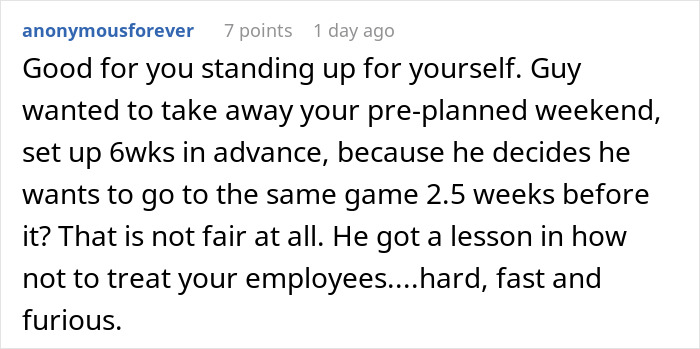 anonymousforever 7 points 1 day ago

Good for you standing up for yourself. Guy wanted to take away your pre-planned weekend, set up 6wks in advance, because he decides he wants to go to the same game 2.5 weeks before it? That is not fair at all. He got a lesson in how not to treat your employees....hard, fast and furious.